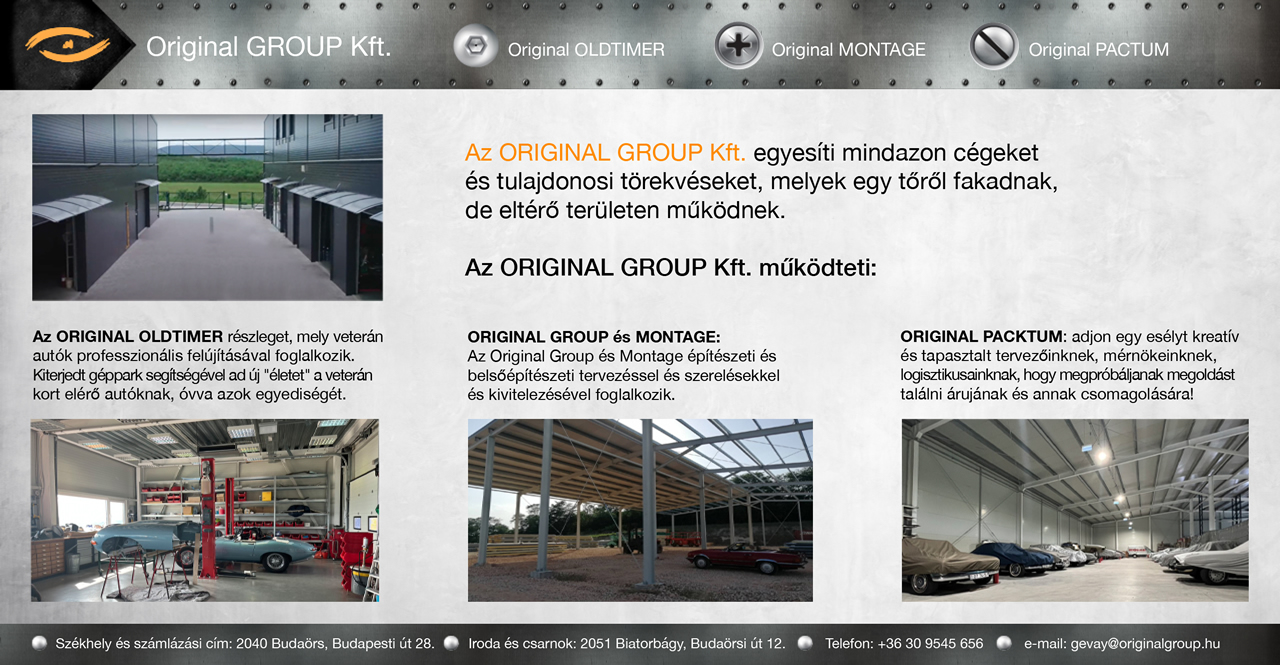 Original GROUP Kft.

Original OLDTIMER

Original MONTAGE

Original PACTUM

Az ORIGINAL GROUP Kft. egyesíti mindazon cégeket és tulajdonosi törekvéseket, melyek egy tőről fakadnak, de eltérő területen működnek.

Az ORIGINAL GROUP Kft. működteti:

Az ORIGINAL OLDTIMER részleget, mely veterán autók professzionális felújításával foglalkozik. Kiterjedt géppark segítségével ad új "életet" a veterán kort elérő autóknak, óvva azok egyediségét.

ORIGINAL GROUP és MONTAGE:
Az Original Group és Montage építészeti és belsőépítészeti tervezéssel és szerelésekkel és kivitelezésével foglalkozik.

ORIGINAL PACKTUM: adjon egy esélyt kreatív és tapasztalt tervezőinknek, mérnökeinknek, logisztikusainknak, hogy megpróbáljanak megoldást találni árujának és annak csomagolására!

Székhely és számlázási cím: 2040 Budaörs, Budapesti út 28.

Iroda és csarnok: 2051 Biatorbágy, Budaörsi út 12.

Telefon: +36 30 9545 656

e-mail: gevay@originalgroup.hu